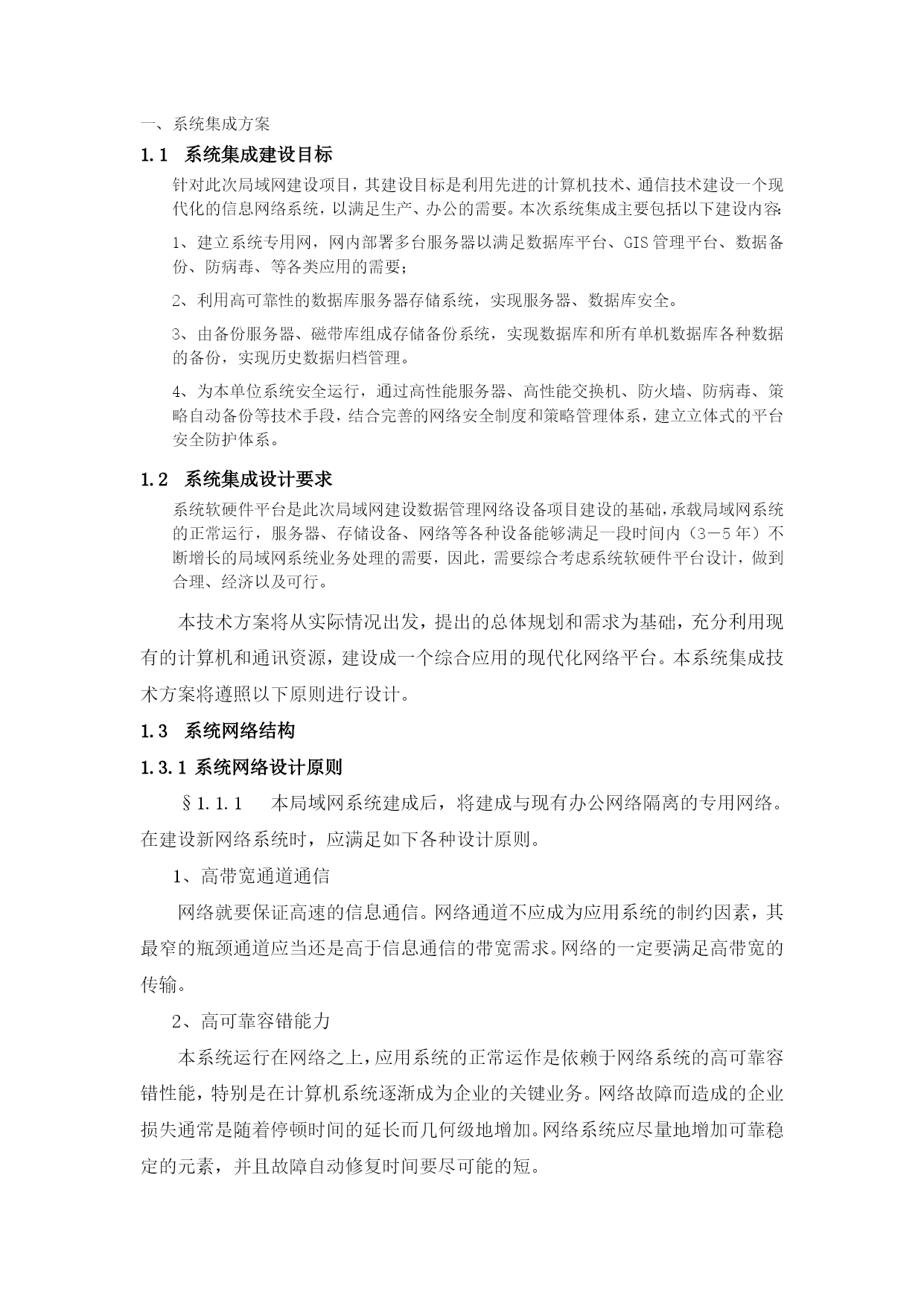 一、系统集成方案

1.1 系统集成建设目标

针对此次局域网建设项目，其建设目标是利用先进的计算机技术、通信技术建设一个现代化的信息网络系统，以满足生产、办公的需要。本次系统集成主要包括以下建设内容：

1、建立系统专用网，网内部署多台服务器以满足数据库平台、GIS管理平台、数据备份、防病毒、等各类应用的需要；

2、利用高可靠性的数据库服务器存储系统，实现服务器、数据库安全。

3、由备份服务器、磁带库组成存储备份系统，实现数据库和所有单机数据库各种数据的备份，实现历史数据归档管理。

4、为本单位系统安全运行，通过高性能服务器、高性能交换机、防火墙、防病毒、策略自动备份等技术手段，结合完善的网络安全制度和策略管理体系，建立立体式的平台安全防护体系。

1.2 系统集成设计要求

系统软硬件平台是此次局域网建设数据管理网络设备项目建设的基础，承载局域网系统的正常运行，服务器、存储设备、网络等各种设备能够满足一段时间内（3－5年）不断增长的局域网系统业务处理的需要，因此，需要综合考虑系统软硬件平台设计，做到合理、经济以及可行。

本技术方案将从实际情况出发，提出的总体规划和需求为基础，充分利用现有的计算机和通讯资源，建设成一个综合应用的现代化网络平台。本系统集成技术方案将遵照以下原则进行设计。

1.3 系统网络结构

1.3.1 系统网络设计原则

§1.1.1 本局域网系统建成后，将建成与现有办公网络隔离的专用网络。在建设新网络系统时，应满足如下各种设计原则。

1、高带宽通道通信

网络就要保证高速的信息通信。网络通道不应成为应用系统的制约因素，其最窄的瓶颈通道应当还是高于信息通信的带宽需求。网络的一定要满足高带宽的传输。

2、高可靠容错能力

本系统运行在网络之上，应用系统的正常运作是依赖于网络系统的高可靠容错性能，特别是在计算机系统逐渐成为企业的关键业务。网络故障而造成的企业损失通常是随着停顿时间的延长而几何级地增加。网络系统应尽量地增加可靠稳定的元素，并且故障自动修复时间要尽可能的短。